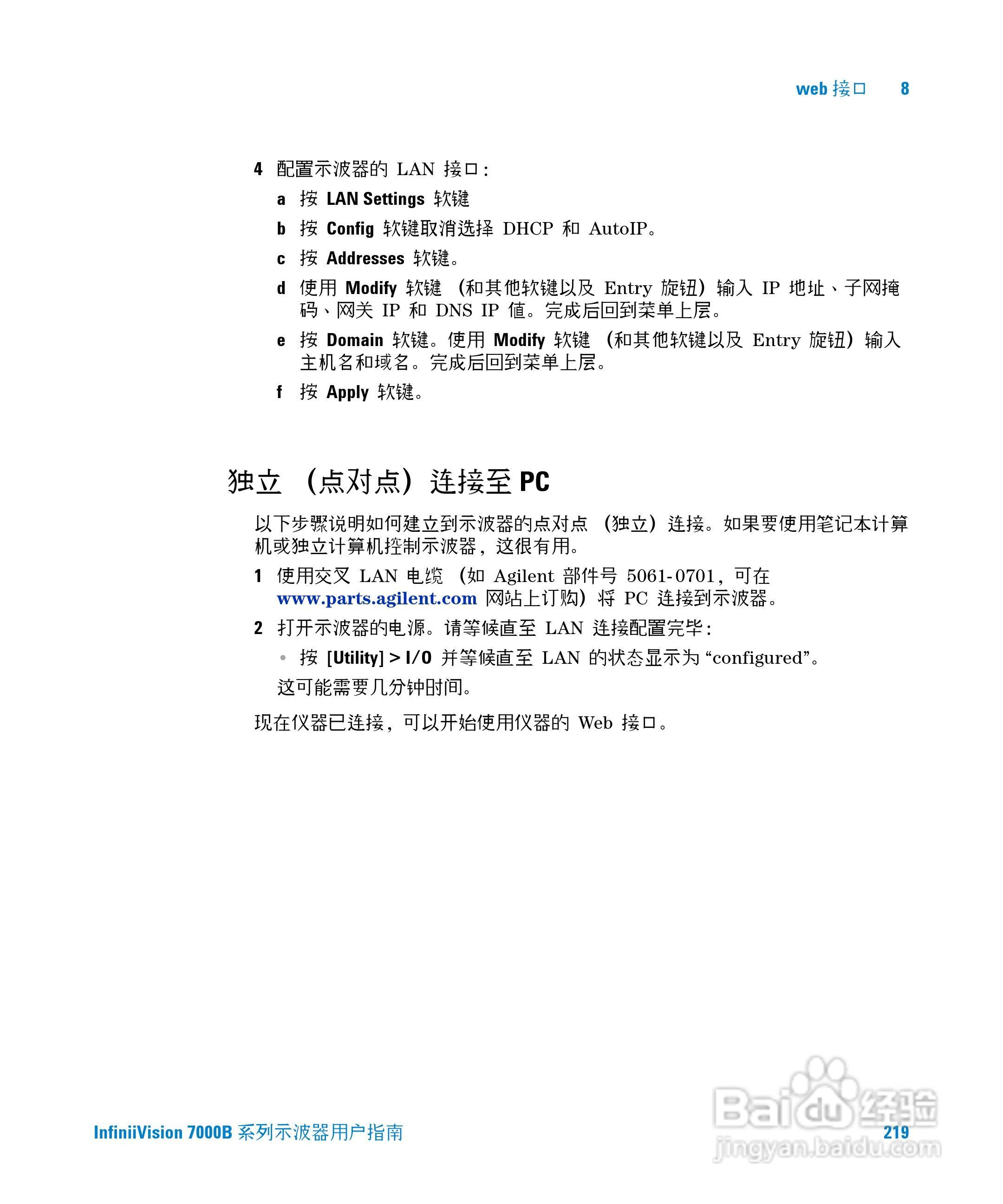 web 接口　8

4 配置示波器的 LAN 接口：

a 按 LAN Settings 软键

b 按 Config 软键取消选择 DHCP 和 AutoIP。

c 按 Addresses 软键。

d 使用 Modify 软键 （和其他软键以及 Entry 旋钮）输入 IP 地址、子网掩码、网关 IP 和 DNS IP 值。完成后回到菜单上层。

e 按 Domain 软键。使用 Modify 软键 （和其他软键以及 Entry 旋钮）输入主机名和域名。完成后回到菜单上层。

f 按 Apply 软键。

独立 （点对点）连接至 PC

以下步骤说明如何建立到示波器的点对点 （独立）连接。如果要使用笔记本计算机或独立计算机控制示波器，这很有用。

1 使用交叉 LAN 电缆 （如 Agilent 部件号 5061-0701，可在 www.parts.agilent.com 网站上订购）将 PC 连接到示波器。

2 打开示波器的电源。请等候直至 LAN 连接配置完毕：

• 按 [Utility] > I/O 并等候直至 LAN 的状态显示为 “configured”。

这可能需要几分钟时间。

现在仪器已连接，可以开始使用仪器的 Web 接口。

InfiniiVision 7000B 系列示波器用户指南　219

Baidu 经验
jingyan.baidu.com